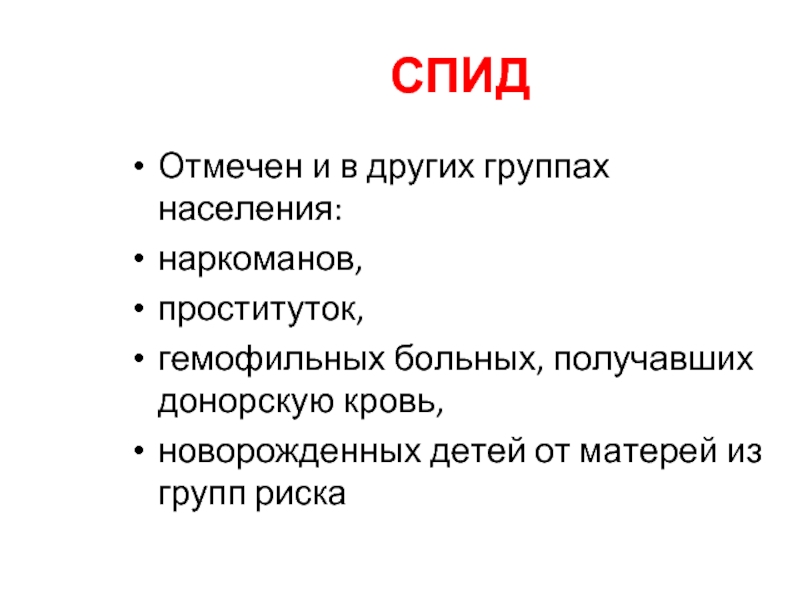 СПИД

• Отмечен и в других группах населения:
• наркоманов,
• проституток,
• гемофильных больных, получавших донорскую кровь,
• новорожденных детей от матерей из групп риска